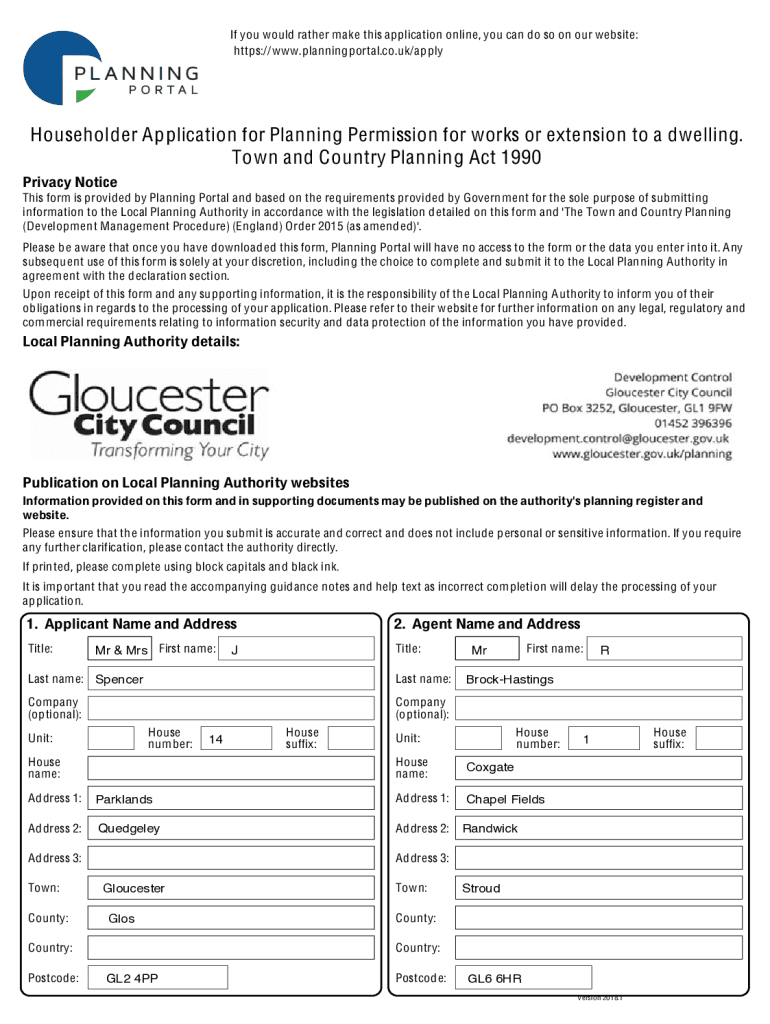 If you would rather make this application online, you can do so on our website:
https://www.planningportal.co.uk/apply

PLANNING PORTAL

Householder Application for Planning Permission for works or extension to a dwelling.
Town and Country Planning Act 1990

Privacy Notice
This form is provided by Planning Portal and based on the requirements provided by Government for the sole purpose of submitting information to the Local Planning Authority in accordance with the legislation detailed on this form and 'The Town and Country Planning (Development Management Procedure) (England) Order 2015 (as amended)'.

Please be aware that once you have downloaded this form, Planning Portal will have no access to the form or the data you enter into it. Any subsequent use of this form is solely at your discretion, including the choice to complete and submit it to the Local Planning Authority in agreement with the declaration section.

Upon receipt of this form and any supporting information, it is the responsibility of the Local Planning Authority to inform you of their obligations in regards to the processing of your application. Please refer to their website for further information on any legal, regulatory and commercial requirements relating to information security and data protection of the information you have provided.

Local Planning Authority details:

Gloucester City Council
Transforming Your City

Development Control
Gloucester City Council
PO Box 3252, Gloucester, GL1 9FW
01452 396396
development.control@gloucester.gov.uk
www.gloucester.gov.uk/planning

Publication on Local Planning Authority websites
Information provided on this form and in supporting documents may be published on the authority's planning register and website.

Please ensure that the information you submit is accurate and correct and does not include personal or sensitive information. If you require any further clarification, please contact the authority directly.

If printed, please complete using block capitals and black ink.

It is important that you read the accompanying guidance notes and help text as incorrect completion will delay the processing of your application.

1. Applicant Name and Address
Title: Mr & Mrs First name: J
Last name: Spencer
Company (optional):
Unit: House number: 14 House suffix:
House name:
Address 1: Parklands
Address 2: Quedgeley
Address 3:
Town: Gloucester
County: Glos
Country:
Postcode: GL2 4PP

2. Agent Name and Address
Title: Mr First name: R
Last name: Brock-Hastings
Company (optional):
Unit: House number: 1 House suffix:
House name: Coxgate
Address 1: Chapel Fields
Address 2: Randwick
Address 3:
Town: Stroud
County:
Country:
Postcode: GL6 6HR

Version 2018.1